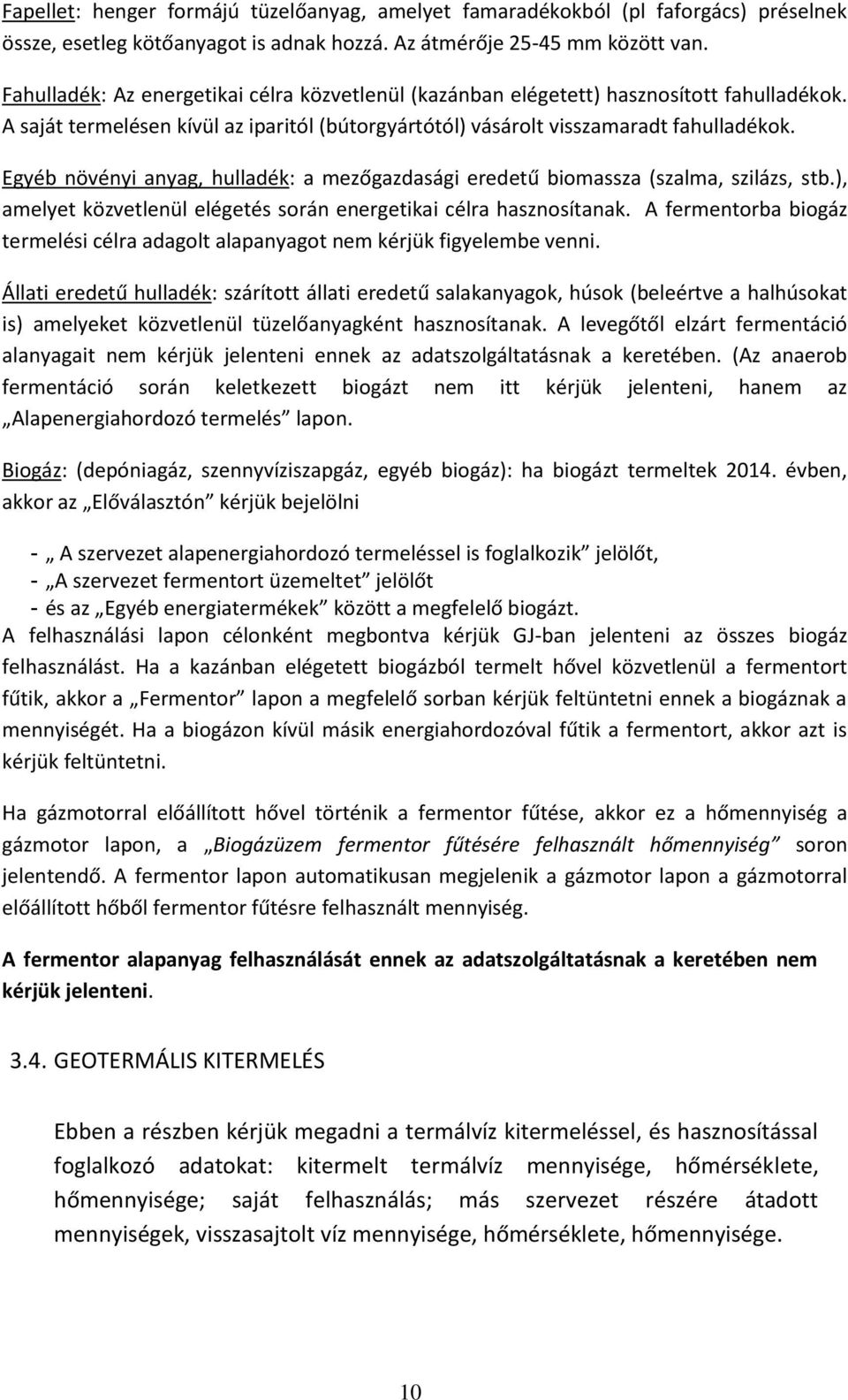 Fapellet: henger formájú tüzelőanyag, amelyet famaradékokból (pl faforgács) préselnek össze, esetleg kötőanyagot is adnak hozzá. Az átmérője 25-45 mm között van.

Fahulladék: Az energetikai célra közvetlenül (kazánban elégetett) hasznosított fahulladékok. A saját termelésen kívül az iparitól (bútorgyártótól) vásárolt visszamaradt fahulladékok.

Egyéb növényi anyag, hulladék: a mezőgazdasági eredetű biomassza (szalma, szilázs, stb.), amelyet közvetlenül elégetés során energetikai célra hasznosítanak. A fermentorba biogáz termelési célra adagolt alapanyagot nem kérjük figyelembe venni.

Állati eredetű hulladék: szárított állati eredetű salakanyagok, húsok (beleértve a halhúsokat is) amelyeket közvetlenül tüzelőanyagként hasznosítanak. A levegőtől elzárt fermentáció alanyagait nem kérjük jelenteni ennek az adatszolgáltatásnak a keretében. (Az anaerob fermentáció során keletkezett biogázt nem itt kérjük jelenteni, hanem az „Alapenergiahordozó termelés” lapon.

Biogáz: (depóniagáz, szennyvíziszapgáz, egyéb biogáz): ha biogázt termeltek 2014. évben, akkor az „Előválasztón” kérjük bejelölni

- „ A szervezet alapenergiahordozó termeléssel is foglalkozik” jelölőt,
- „A szervezet fermentort üzemeltet” jelölőt
- és az „Egyéb energiatermékek” között a megfelelő biogázt.
A felhasználási lapon célonként megbontva kérjük GJ-ban jelenteni az összes biogáz felhasználást. Ha a kazánban elégetett biogázból termelt hővel közvetlenül a fermentort fűtik, akkor a „Fermentor” lapon a megfelelő sorban kérjük feltüntetni ennek a biogáznak a mennyiségét. Ha a biogázon kívül másik energiahordozóval fűtik a fermentort, akkor azt is kérjük feltüntetni.

Ha gázmotorral előállított hővel történik a fermentor fűtése, akkor ez a hőmennyiség a gázmotor lapon, a „Biogázüzem fermentor fűtésére felhasznált hőmennyiség” soron jelentendő. A fermentor lapon automatikusan megjelenik a gázmotor lapon a gázmotorral előállított hőből fermentor fűtésre felhasznált mennyiség.

A fermentor alapanyag felhasználását ennek az adatszolgáltatásnak a keretében nem kérjük jelenteni.

3.4. GEOTERMÁLIS KITERMELÉS

Ebben a részben kérjük megadni a termálvíz kitermeléssel, és hasznosítással foglalkozó adatokat: kitermelt termálvíz mennyisége, hőmérséklete, hőmennyisége; saját felhasználás; más szervezet részére átadott mennyiségek, visszasajtolt víz mennyisége, hőmérséklete, hőmennyisége.

10